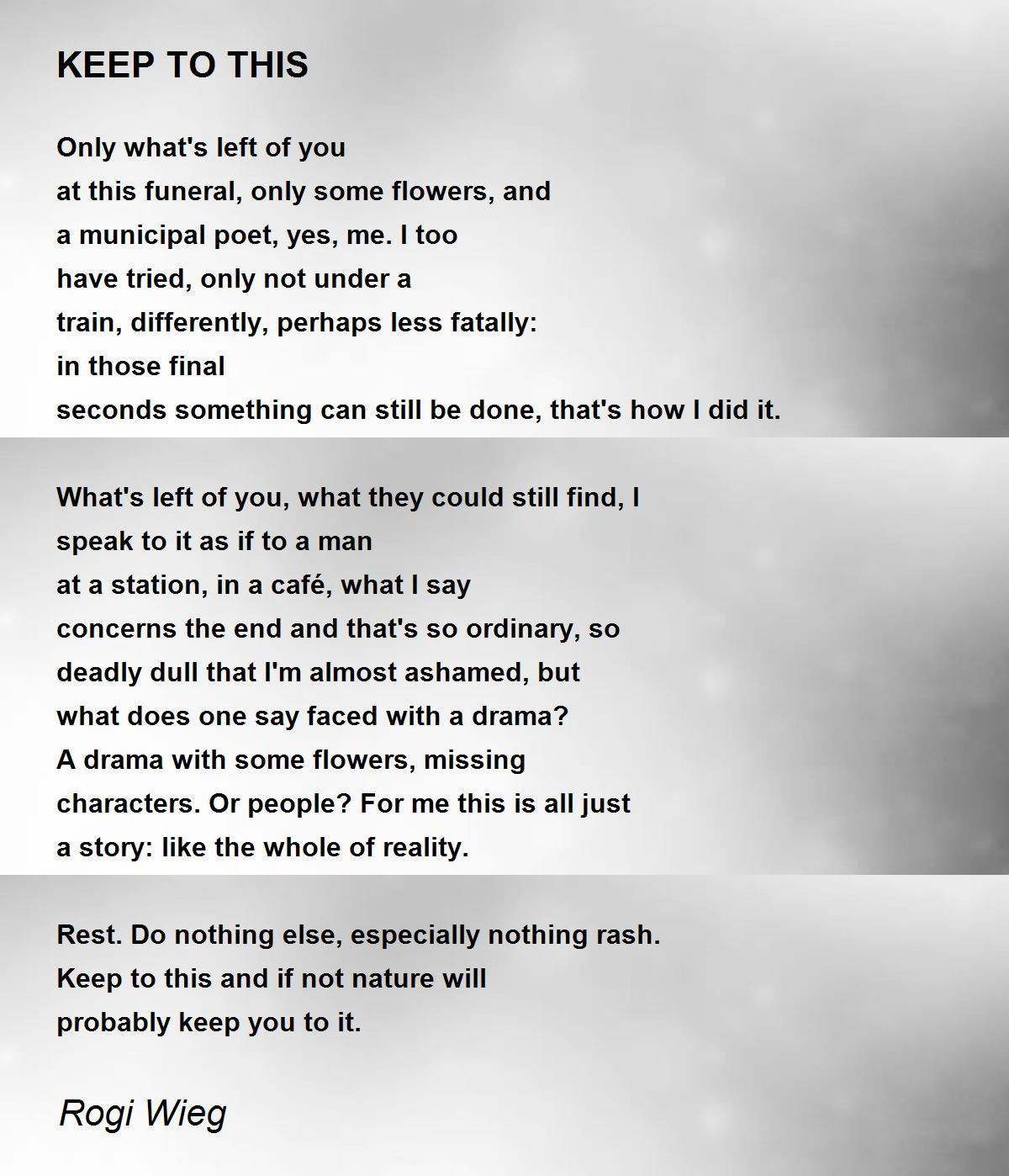 KEEP TO THIS

Only what's left of you
at this funeral, only some flowers, and
a municipal poet, yes, me. I too
have tried, only not under a
train, differently, perhaps less fatally:
in those final
seconds something can still be done, that's how I did it.

What's left of you, what they could still find, I
speak to it as if to a man
at a station, in a café, what I say
concerns the end and that's so ordinary, so
deadly dull that I'm almost ashamed, but
what does one say faced with a drama?
A drama with some flowers, missing
characters. Or people? For me this is all just
a story: like the whole of reality.

Rest. Do nothing else, especially nothing rash.
Keep to this and if not nature will
probably keep you to it.

Rogi Wieg